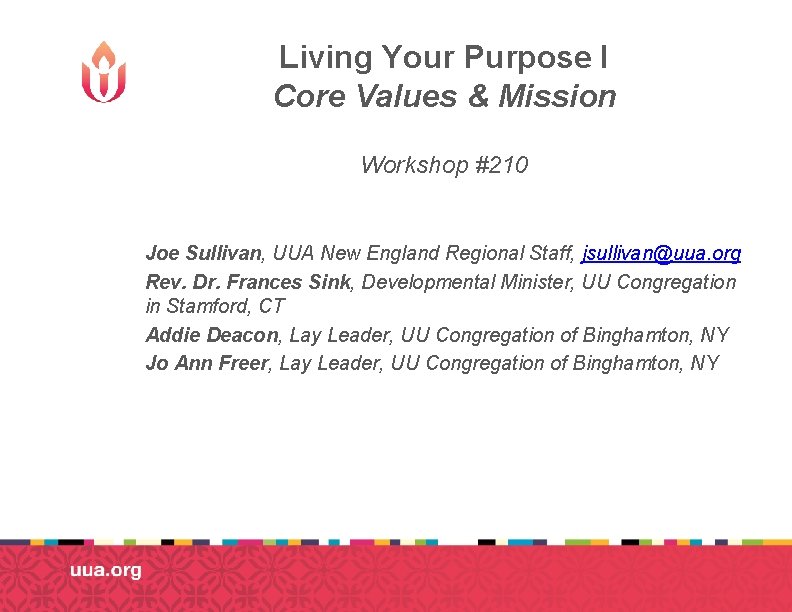 Living Your Purpose I
Core Values & Mission

Workshop #210

Joe Sullivan, UUA New England Regional Staff, jsullivan@uua.org

Rev. Dr. Frances Sink, Developmental Minister, UU Congregation in Stamford, CT

Addie Deacon, Lay Leader, UU Congregation of Binghamton, NY

Jo Ann Freer, Lay Leader, UU Congregation of Binghamton, NY

uua.org